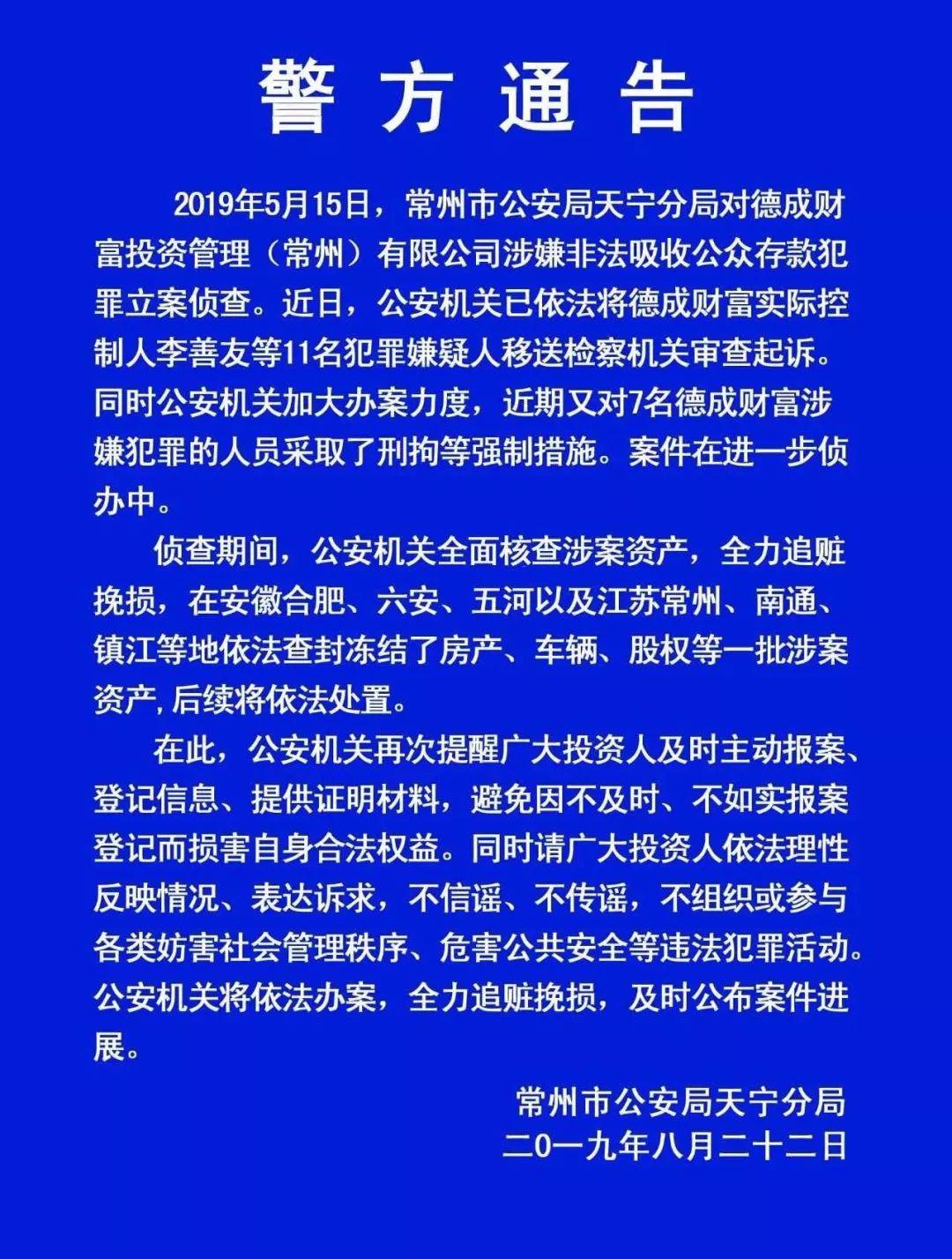 警方通告

2019年5月15日，常州市公安局天宁分局对德成财富投资管理（常州）有限公司涉嫌非法吸收公众存款犯罪立案侦查。近日，公安机关已依法将德成财富实际控制人李善友等11名犯罪嫌疑人移送检察机关审查起诉。同时公安机关加大办案力度，近期又对7名德成财富涉嫌犯罪的人员采取了刑拘等强制措施。案件在进一步侦办中。

侦查期间，公安机关全面核查涉案资产，全力追赃挽损，在安徽合肥、六安、五河以及江苏常州、南通、镇江等地依法查封冻结了房产、车辆、股权等一批涉案资产，后续将依法处置。

在此，公安机关再次提醒广大投资人及时主动报案、登记信息、提供证明材料，避免因不及时、不如实报案登记而损害自身合法权益。同时请广大投资人依法理性反映情况、表达诉求，不信谣、不传谣，不组织或参与各类妨害社会管理秩序、危害公共安全等违法犯罪活动。公安机关将依法办案，全力追赃挽损，及时公布案件进展。

常州市公安局天宁分局
二0一九年八月二十二日